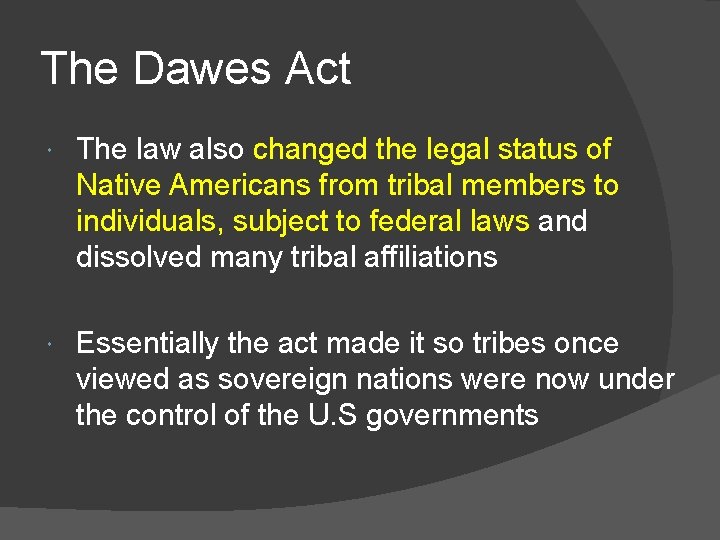 The Dawes Act

The law also changed the legal status of Native Americans from tribal members to individuals, subject to federal laws and dissolved many tribal affiliations

Essentially the act made it so tribes once viewed as sovereign nations were now under the control of the U.S governments